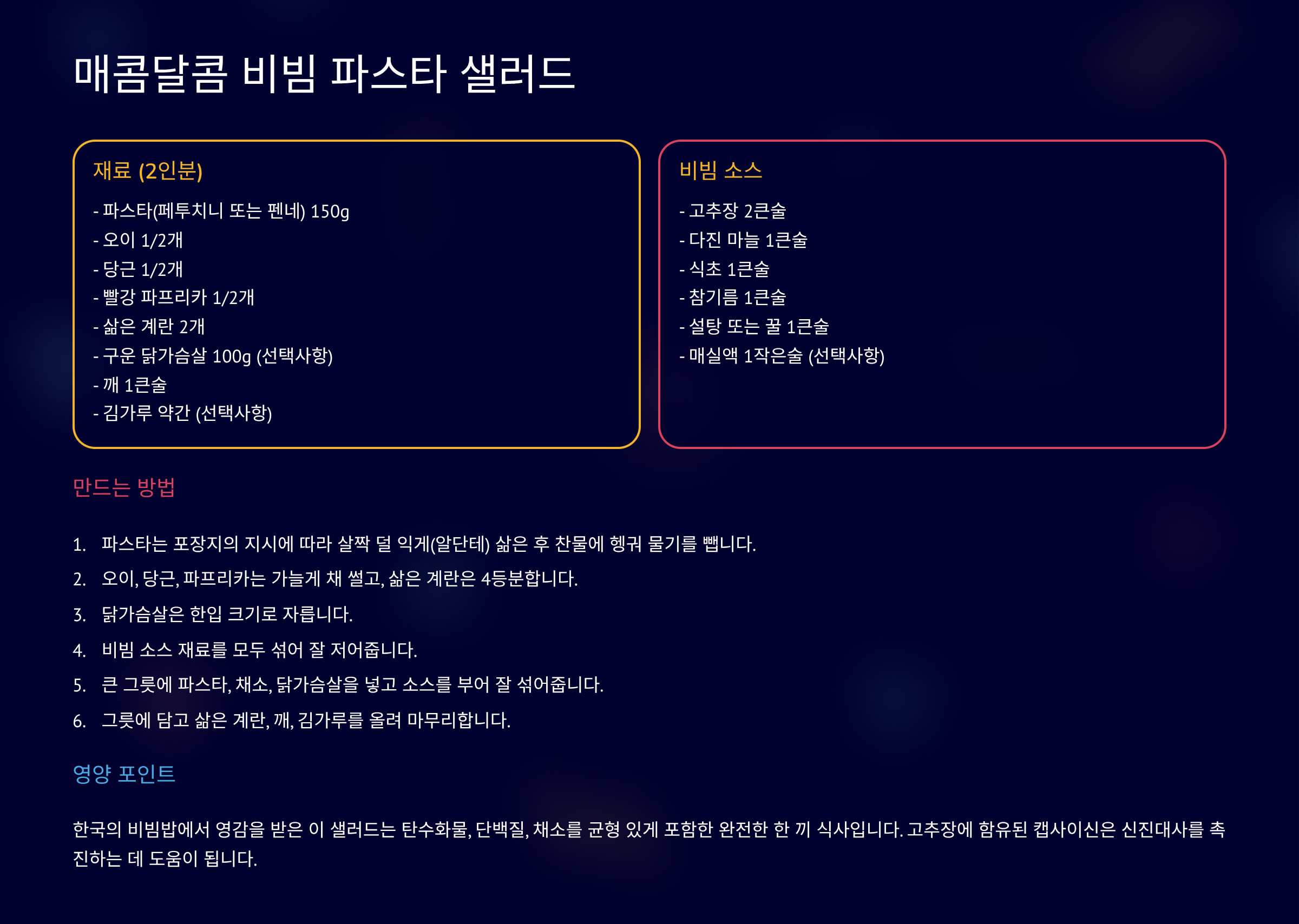 매콤달콤 비빔 파스타 샐러드

재료 (2인분)

- 파스타(페투치니 또는 펜네) 150g
- 오이 1/2개
- 당근 1/2개
- 빨강 파프리카 1/2개
- 삶은 계란 2개
- 구운 닭가슴살 100g (선택사항)
- 깨 1큰술
- 김가루 약간 (선택사항)

비빔 소스

- 고추장 2큰술
- 다진 마늘 1큰술
- 식초 1큰술
- 참기름 1큰술
- 설탕 또는 꿀 1큰술
- 매실액 1작은술 (선택사항)

만드는 방법

1. 파스타는 포장지의 지시에 따라 살짝 덜 익게(알단테) 삶은 후 찬물에 헹궈 물기를 뺍니다.

2. 오이, 당근, 파프리카는 가늘게 채 썰고, 삶은 계란은 4등분합니다.

3. 닭가슴살은 한입 크기로 자릅니다.

4. 비빔 소스 재료를 모두 섞어 잘 저어줍니다.

5. 큰 그릇에 파스타, 채소, 닭가슴살을 넣고 소스를 부어 잘 섞어줍니다.

6. 그릇에 담고 삶은 계란, 깨, 김가루를 올려 마무리합니다.

영양 포인트

한국의 비빔밥에서 영감을 받은 이 샐러드는 탄수화물, 단백질, 채소를 균형 있게 포함한 완전한 한 끼 식사입니다. 고추장에 함유된 캡사이신은 신진대사를 촉진하는 데 도움이 됩니다.